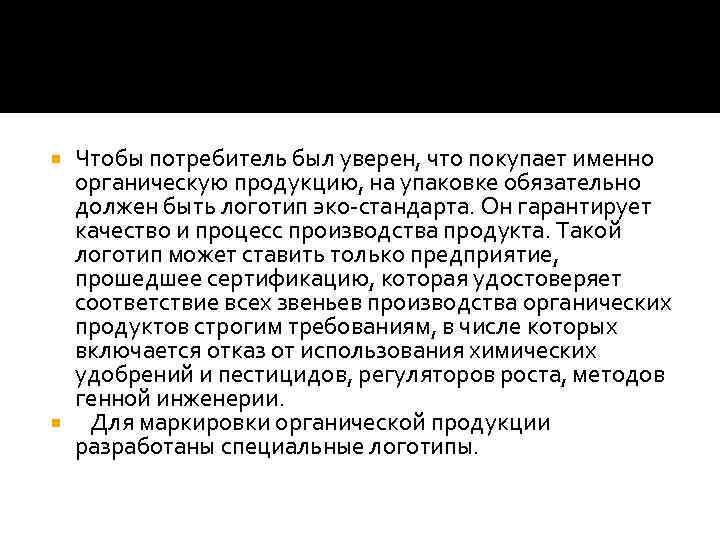 Чтобы потребитель был уверен, что покупает именно органическую продукцию, на упаковке обязательно должен быть логотип эко-стандарта. Он гарантирует качество и процесс производства продукта. Такой логотип может ставить только предприятие, прошедшее сертификацию, которая удостоверяет соответствие всех звеньев производства органических продуктов строгим требованиям, в числе которых включается отказ от использования химических удобрений и пестицидов, регуляторов роста, методов генной инженерии.

Для маркировки органической продукции разработаны специальные логотипы.